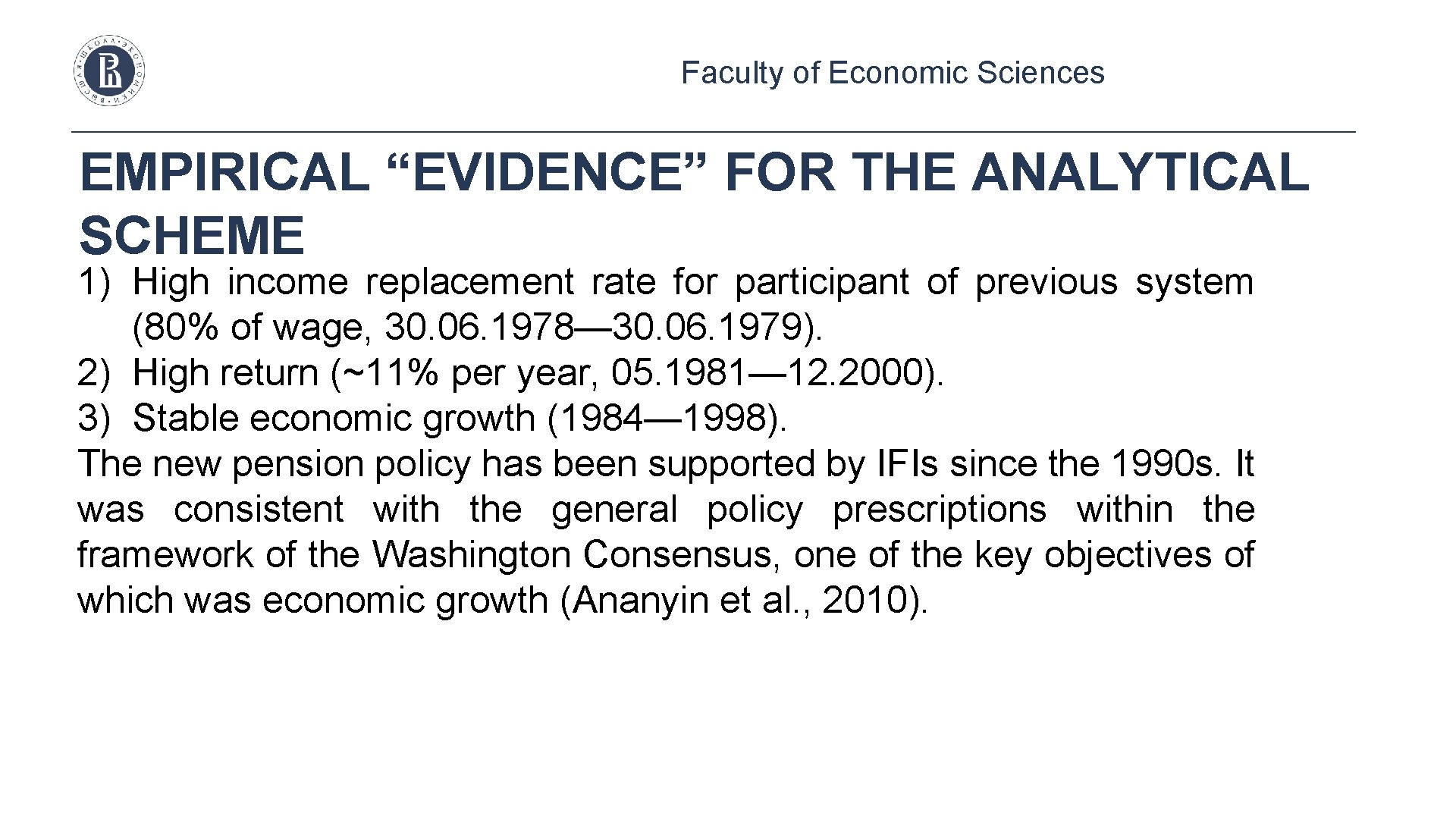 Faculty of Economic Sciences

EMPIRICAL “EVIDENCE” FOR THE ANALYTICAL SCHEME

1) High income replacement rate for participant of previous system (80% of wage, 30.06.1978—30.06.1979).
2) High return (~11% per year, 05.1981—12.2000).
3) Stable economic growth (1984—1998).
The new pension policy has been supported by IFIs since the 1990s. It was consistent with the general policy prescriptions within the framework of the Washington Consensus, one of the key objectives of which was economic growth (Ananyin et al., 2010).